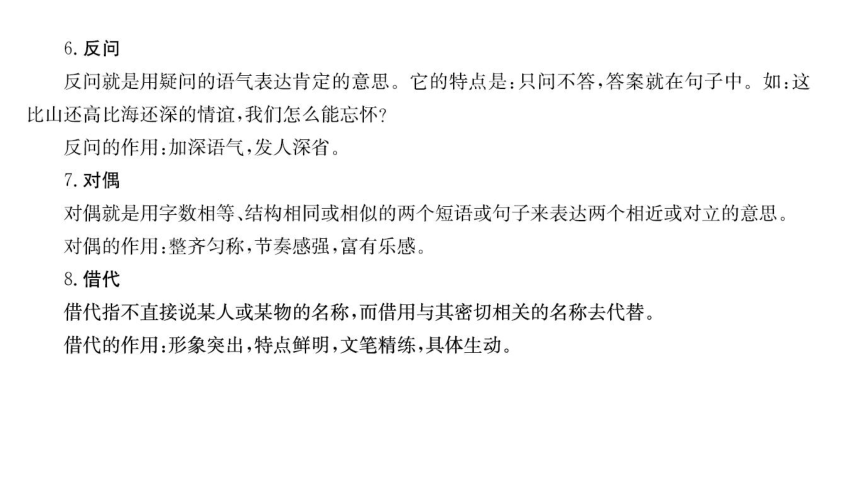 6. 反问

反问就是用疑问的语气表达肯定的意思。它的特点是：只问不答，答案就在句子中。如：这比山还高比海还深的情谊，我们怎么能忘怀？

反问的作用：加深语气，发人深省。

7. 对偶

对偶就是用字数相等、结构相同或相似的两个短语或句子来表达两个相近或对立的意思。

对偶的作用：整齐匀称，节奏感强，富有乐感。

8. 借代

借代指不直接说某人或某物的名称，而借用与其密切相关的名称去代替。

借代的作用：形象突出，特点鲜明，文笔精练，具体生动。